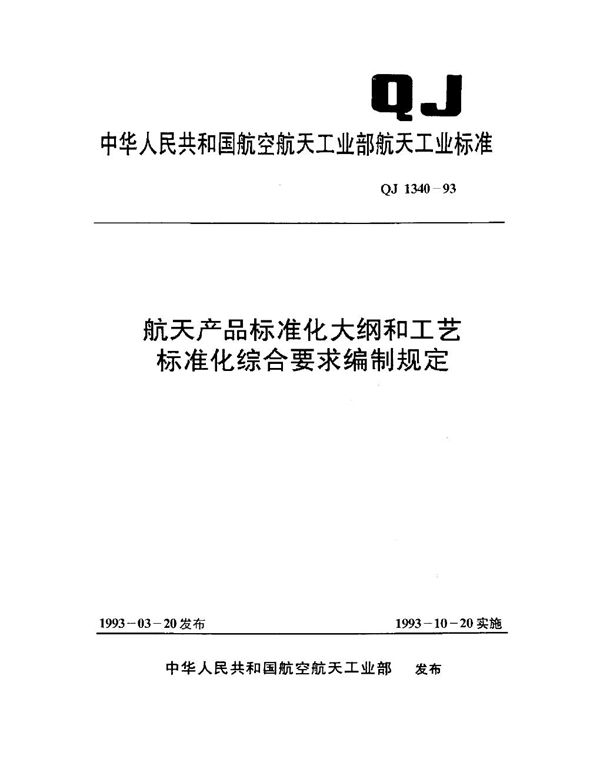 QJ

中华人民共和国航空航天工业部航天工业标准

QJ 1340－93

航天产品标准化大纲和工艺标准化综合要求编制规定

1993－03－20发布

1993－10－20实施

中华人民共和国航空航天工业部 发布